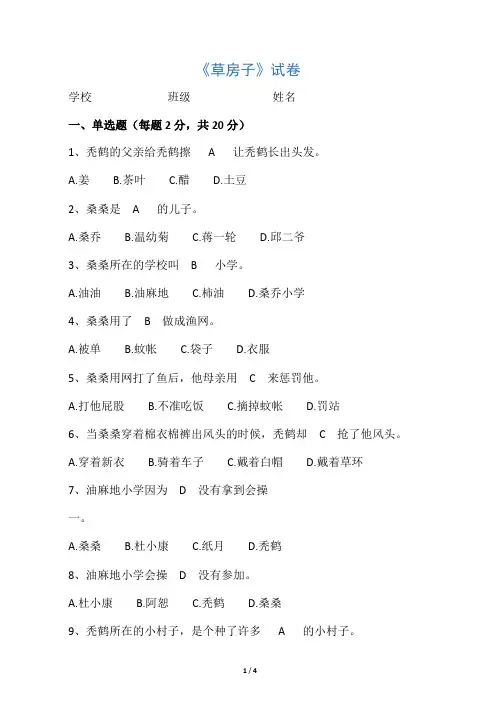 《草房子》试卷

学校　　　　　班级　　　　　姓名

一、单选题（每题 2 分，共 20 分）

1、秃鹤的父亲给秃鹤擦　A　让秃鹤长出头发。

A.姜　B.茶叶　C.醋　D.土豆

2、桑桑是　A　的儿子。

A.桑乔　B.温幼菊　C.蒋一轮　D.邱二爷

3、桑桑所在的学校叫　B　小学。

A.油油　B.油麻地　C.柿油　D.桑乔小学

4、桑桑用了　B　做成渔网。

A.被单　B.蚊帐　C.袋子　D.衣服

5、桑桑用网打了鱼后，他母亲用　C　来惩罚他。

A.打他屁股　B.不准吃饭　C.摘掉蚊帐　D.罚站

6、当桑桑穿着棉衣棉裤出风头的时候，秃鹤却　C　抢了他风头。

A.穿着新衣　B.骑着车子　C.戴着白帽　D.戴着草环

7、油麻地小学因为　D　没有拿到会操

一。

A.桑桑　B.杜小康　C.纸月　D.秃鹤

8、油麻地小学会操　D　没有参加。

A.杜小康　B.阿恕　C.秃鹤　D.桑桑

9、秃鹤所在的小村子，是个种了许多　A　的小村子。

1 / 4